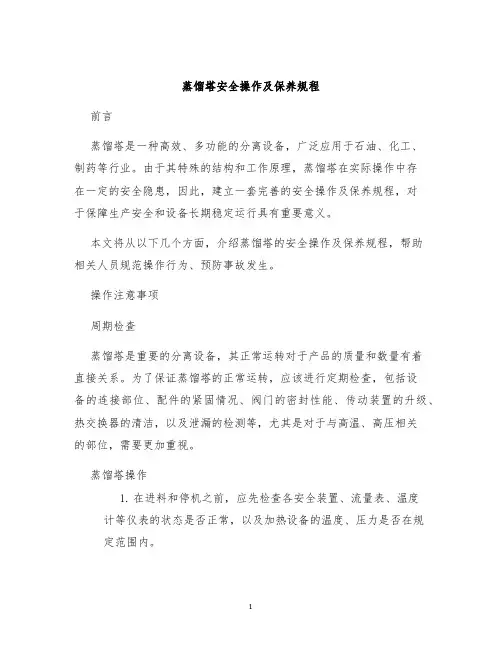 蒸馏塔安全操作及保养规程

前言

蒸馏塔是一种高效、多功能的分离设备，广泛应用于石油、化工、制药等行业。由于其特殊的结构和工作原理，蒸馏塔在实际操作中存在一定的安全隐患，因此，建立一套完善的安全操作及保养规程，对于保障生产安全和设备长期稳定运行具有重要意义。

本文将从以下几个方面，介绍蒸馏塔的安全操作及保养规程，帮助相关人员规范操作行为、预防事故发生。

操作注意事项

周期检查

蒸馏塔是重要的分离设备，其正常运转对于产品的质量和数量有着直接关系。为了保证蒸馏塔的正常运转，应该进行定期检查，包括设备的连接部位、配件的紧固情况、阀门的密封性能、传动装置的升级、热交换器的清洁，以及泄漏的检测等，尤其是对于与高温、高压相关的部位，需要更加重视。

蒸馏塔操作

1. 在进料和停机之前，应先检查各安全装置、流量表、温度计等仪表的状态是否正常，以及加热设备的温度、压力是否在规定范围内。

1